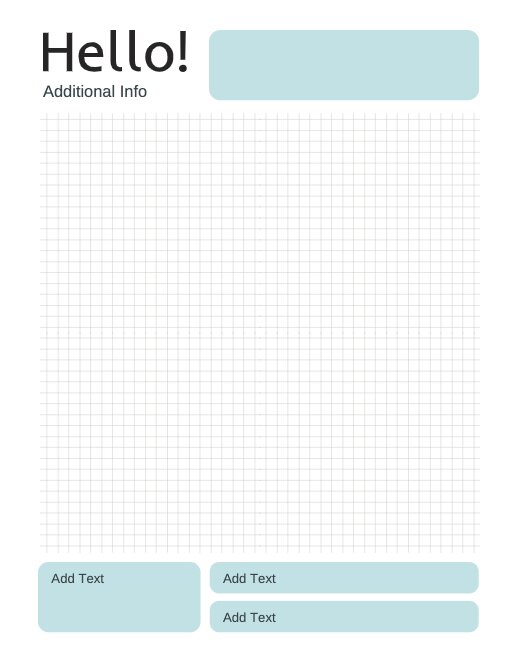 Hello!

Additional Info

Add Text

Add Text

Add Text